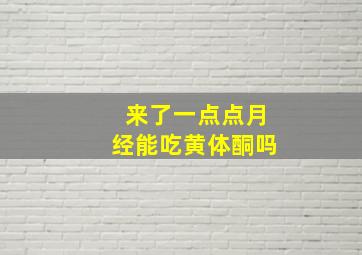 来了一点点月经能吃黄体酮吗